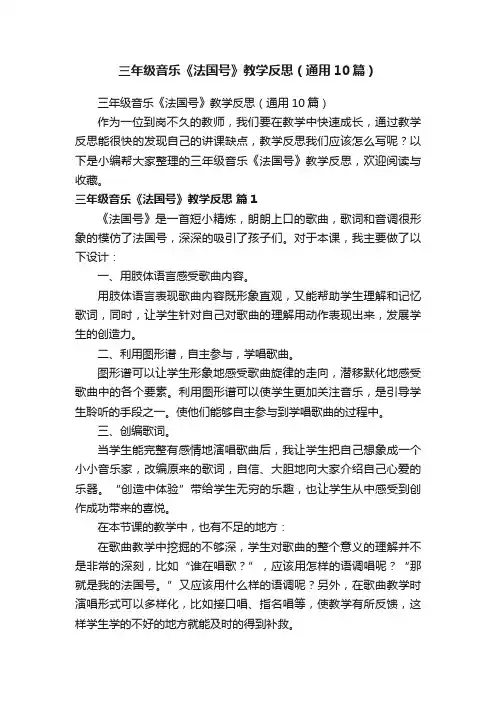 三年级音乐《法国号》教学反思（通用10篇）

三年级音乐《法国号》教学反思（通用10篇）

作为一位到岗不久的教师，我们要在教学中快速成长，通过教学反思能很快的发现自己的讲课缺点，教学反思我们应该怎么写呢？以下是小编帮大家整理的三年级音乐《法国号》教学反思，欢迎阅读与收藏。

三年级音乐《法国号》教学反思 篇1

《法国号》是一首短小精炼，朗朗上口的歌曲，歌词和音调很形象的模仿了法国号，深深的吸引了孩子们。对于本课，我主要做了以下设计：

一、用肢体语言感受歌曲内容。

用肢体语言表现歌曲内容既形象直观，又能帮助学生理解和记忆歌词，同时，让学生针对自己对歌曲的理解用动作表现出来，发展学生的创造力。

二、利用图形谱，自主参与，学唱歌曲。

图形谱可以让学生形象地感受歌曲旋律的走向，潜移默化地感受歌曲中的各个要素。利用图形谱可以使学生更加关注音乐，是引导学生聆听的手段之一。使他们能够自主参与到学唱歌曲的过程中。

三、创编歌词。

当学生能完整有感情地演唱歌曲后，我让学生把自己想象成一个小小音乐家，改编原来的歌词，自信、大胆地向大家介绍自己心爱的乐器。“创造中体验”带给学生无穷的乐趣，也让学生从中感受到创作成功带来的喜悦。

在本节课的教学中，也有不足的地方：

在歌曲教学中挖掘的不够深，学生对歌曲的整个意义的理解并不是非常的深刻，比如“谁在唱歌？”，应该用怎样的语调唱呢？“那就是我的法国号。”又应该用什么样的语调呢？另外，在歌曲教学时演唱形式可以多样化，比如接口唱、指名唱等，使教学有所反馈，这样学生学的不好的地方就能及时的得到补救。